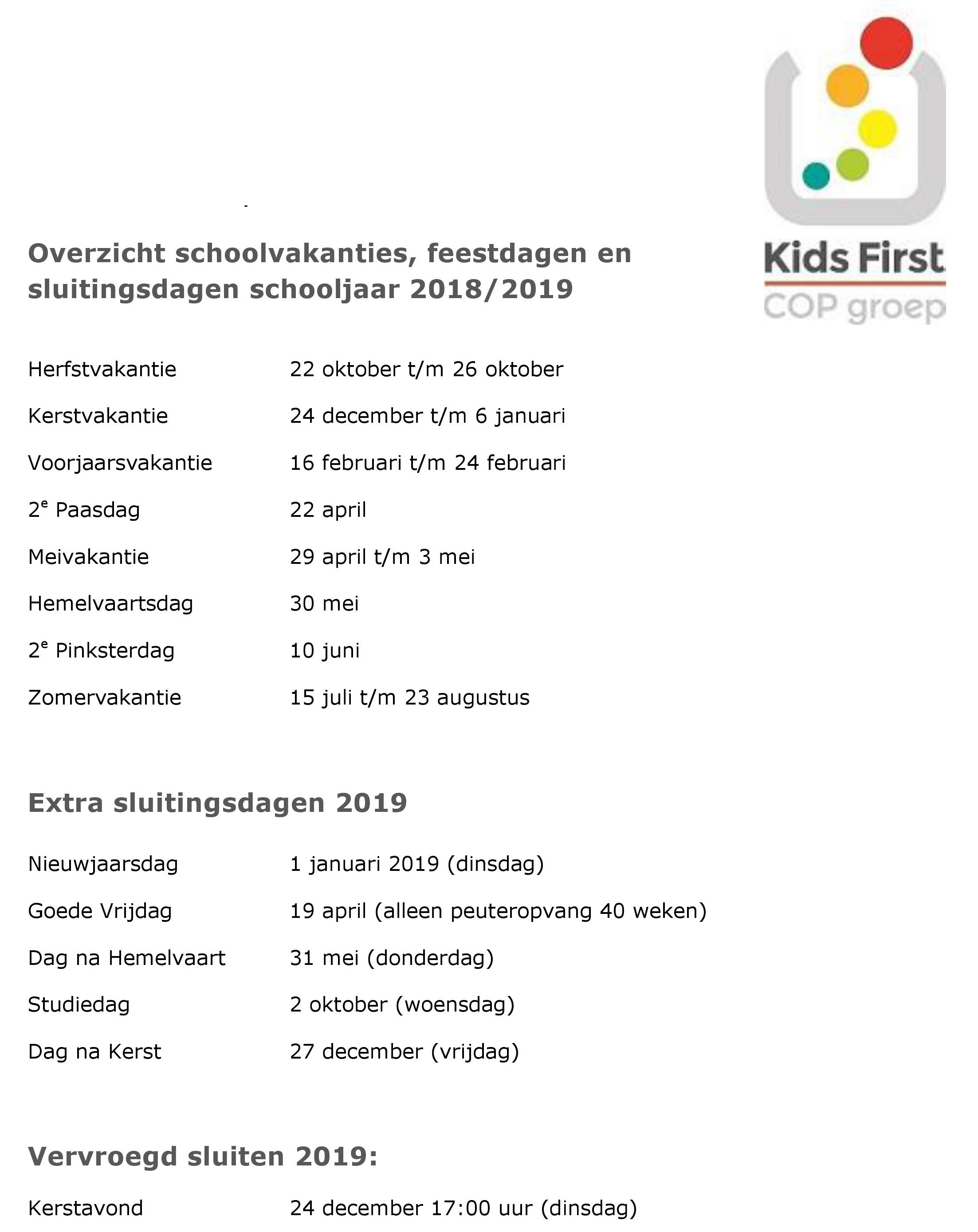 Kids First
COP groep

Overzicht schoolvakanties, feestdagen en sluitingsdagen schooljaar 2018/2019

| | |
|---|---|
| Herfstvakantie | 22 oktober t/m 26 oktober |
| Kerstvakantie | 24 december t/m 6 januari |
| Voorjaarsvakantie | 16 februari t/m 24 februari |
| 2$^e$ Paasdag | 22 april |
| Meivakantie | 29 april t/m 3 mei |
| Hemelvaartsdag | 30 mei |
| 2$^e$ Pinksterdag | 10 juni |
| Zomervakantie | 15 juli t/m 23 augustus |

Extra sluitingsdagen 2019

| | |
|---|---|
| Nieuwjaarsdag | 1 januari 2019 (dinsdag) |
| Goede Vrijdag | 19 april (alleen peuteropvang 40 weken) |
| Dag na Hemelvaart | 31 mei (donderdag) |
| Studiedag | 2 oktober (woensdag) |
| Dag na Kerst | 27 december (vrijdag) |

Vervroegd sluiten 2019:

| | |
|---|---|
| Kerstavond | 24 december 17:00 uur (dinsdag) |